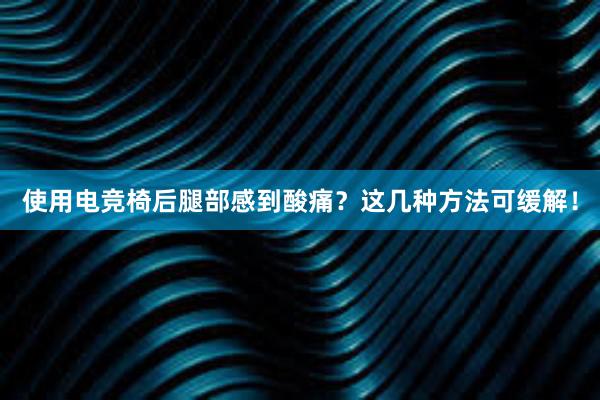 使用电竞椅后腿部感到酸痛？这几种方法可缓解！